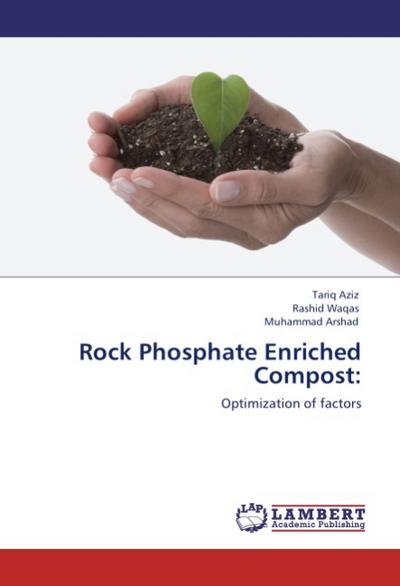 Tariq Aziz
Rashid Waqas
Muhammad Arshad

Rock Phosphate Enriched Compost:

Optimization of factors

LAP LAMBERT
Academic Publishing